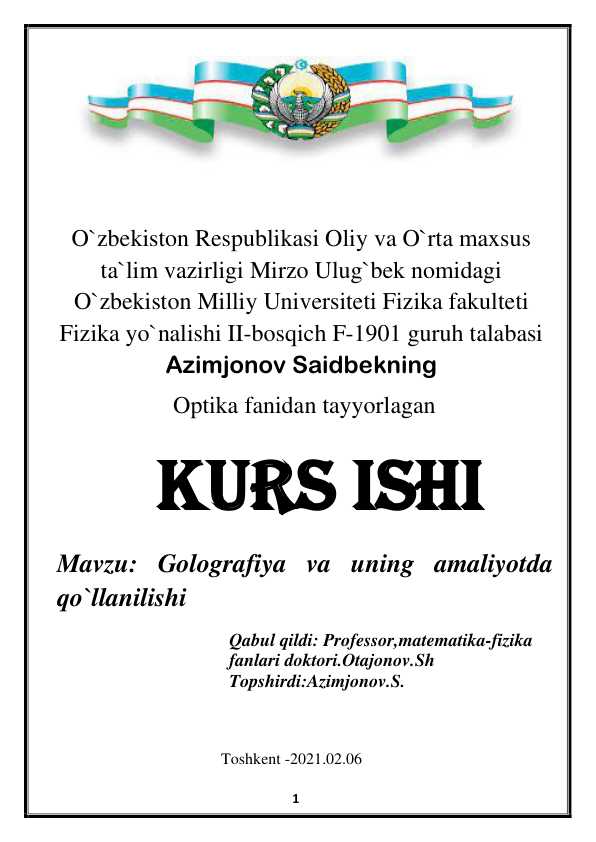 O`zbekiston Respublikasi Oliy va O`rta maxsus ta`lim vazirligi Mirzo Ulug`bek nomidagi O`zbekiston Milliy Universiteti Fizika fakulteti Fizika yo`nalishi II-bosqich F-1901 guruh talabasi

Azimjonov Saidbekning

Optika fanidan tayyorlagan

KURS ISHI

Mavzu: Golografiya va uning amaliyotda qo`llanilishi

Qabul qildi: Professor,matematika-fizika fanlari doktori.Otajonov.Sh
Topshirdi:Azimjonov.S.

Toshkent -2021.02.06

1